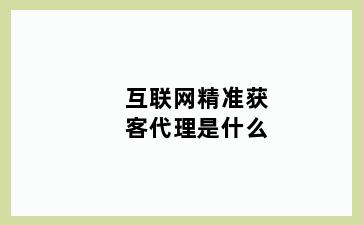 互联网精准获客代理是什么